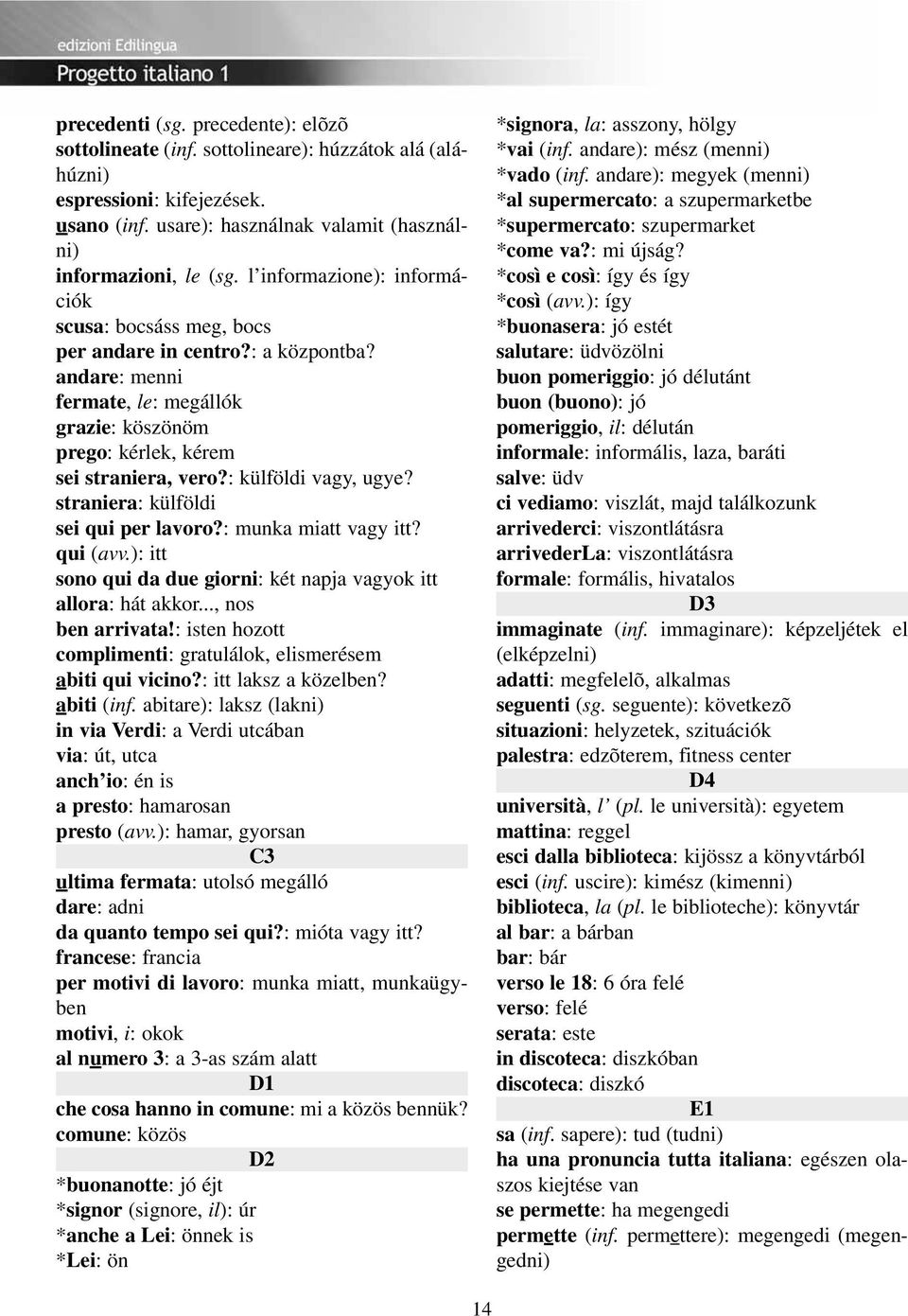 edizioni Edilingua
Progetto italiano 1

precedenti (sg. precedente): elõzõ
sottolineate (inf. sottolineare): húzzátok alá (aláhúzni)
espressioni: kifejezések.
usano (inf. usare): használnak valamit (használni)
informazioni, le (sg. l'informazione): információk
scusa: bocsáss meg, bocs
per andare in centro?: a központba?
andare: menni
fermate, le: megállók
grazie: köszönöm
prego: kérlek, kérem
sei straniera, vero?: külföldi vagy, ugye?
straniera: külföldi
sei qui per lavoro?: munka miatt vagy itt?
qui (avv.): itt
sono qui da due giorni: két napja vagyok itt
allora: hát akkor..., nos
ben arrivata!: isten hozott
complimenti: gratulálok, elismerésem
abiti qui vicino?: itt laksz a közelben?
abiti (inf. abitare): laksz (lakni)
in via Verdi: a Verdi utcában
via: út, utca
anch'io: én is
a presto: hamarosan
presto (avv.): hamar, gyorsan
C3
ultima fermata: utolsó megálló
dare: adni
da quanto tempo sei qui?: mióta vagy itt?
francese: francia
per motivi di lavoro: munka miatt, munkaügyben
motivi, i: okok
al numero 3: a 3-as szám alatt
D1
che cosa hanno in comune: mi a közös bennük?
comune: közös
D2
*buonanotte: jó éjt
*signor (signore, il): úr
*anche a Lei: önnek is
*Lei: ön

*signora, la: asszony, hölgy
*vai (inf. andare): mész (menni)
*vado (inf. andare): megyek (menni)
*al supermercato: a szupermarketbe
*supermercato: szupermarket
*come va?: mi újság?
*così e così: így és így
*così (avv.): így
*buonasera: jó estét
salutare: üdvözölni
buon pomeriggio: jó délutánt
buon (buono): jó
pomeriggio, il: délután
informale: informális, laza, baráti
salve: üdv
ci vediamo: viszlát, majd találkozunk
arrivederci: viszontlátásra
arrivederLa: viszontlátásra
formale: formális, hivatalos
D3
immaginate (inf. immaginare): képzeljétek el (elképzelni)
adatti: megfelelõ, alkalmas
seguenti (sg. seguente): következõ
situazioni: helyzetek, szituációk
palestra: edzõterem, fitness center
D4
università, l' (pl. le università): egyetem
mattina: reggel
esci dalla biblioteca: kijössz a könyvtárból
esci (inf. uscire): kimész (kimenni)
biblioteca, la (pl. le biblioteche): könyvtár
al bar: a bárban
bar: bár
verso le 18: 6 óra felé
verso: felé
serata: este
in discoteca: diszkóban
discoteca: diszkó
E1
sa (inf. sapere): tud (tudni)
ha una pronuncia tutta italiana: egészen olaszos kiejtése van
se permette: ha megengedi
permette (inf. permettere): megengedi (megengedni)

14